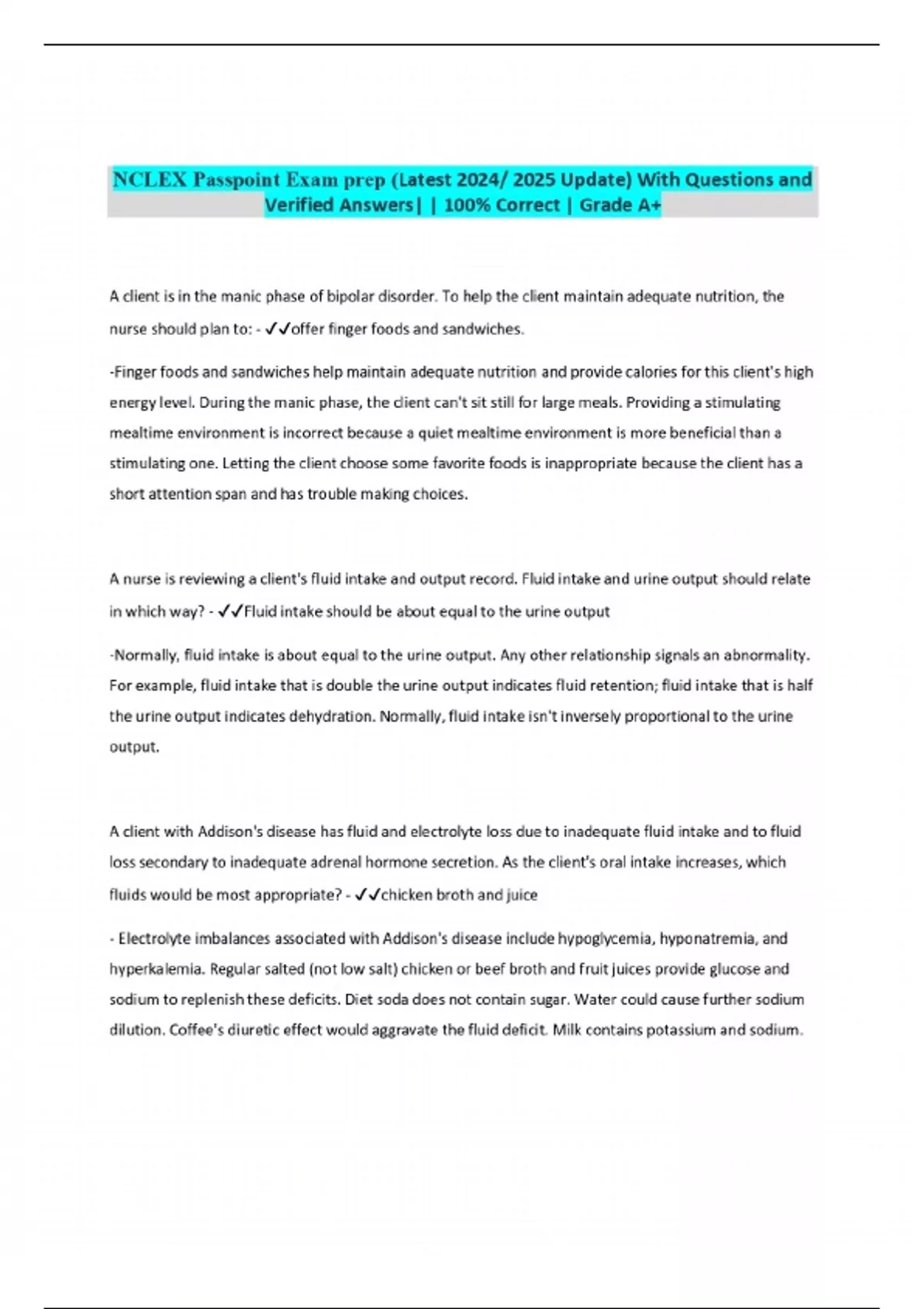 NCLEX Passpoint Exam prep (Latest 2024/ 2025 Update) With Questions and Verified Answers| | 100% Correct | Grade A+

A client is in the manic phase of bipolar disorder. To help the client maintain adequate nutrition, the nurse should plan to: - ✓✓offer finger foods and sandwiches.

-Finger foods and sandwiches help maintain adequate nutrition and provide calories for this client's high energy level. During the manic phase, the client can't sit still for large meals. Providing a stimulating mealtime environment is incorrect because a quiet mealtime environment is more beneficial than a stimulating one. Letting the client choose some favorite foods is inappropriate because the client has a short attention span and has trouble making choices.

A nurse is reviewing a client's fluid intake and output record. Fluid intake and urine output should relate in which way? - ✓✓Fluid intake should be about equal to the urine output

-Normally, fluid intake is about equal to the urine output. Any other relationship signals an abnormality. For example, fluid intake that is double the urine output indicates fluid retention; fluid intake that is half the urine output indicates dehydration. Normally, fluid intake isn't inversely proportional to the urine output.

A client with Addison's disease has fluid and electrolyte loss due to inadequate fluid intake and to fluid loss secondary to inadequate adrenal hormone secretion. As the client's oral intake increases, which fluids would be most appropriate? - ✓✓chicken broth and juice

- Electrolyte imbalances associated with Addison's disease include hypoglycemia, hyponatremia, and hyperkalemia. Regular salted (not low salt) chicken or beef broth and fruit juices provide glucose and sodium to replenish these deficits. Diet soda does not contain sugar. Water could cause further sodium dilution. Coffee's diuretic effect would aggravate the fluid deficit. Milk contains potassium and sodium.